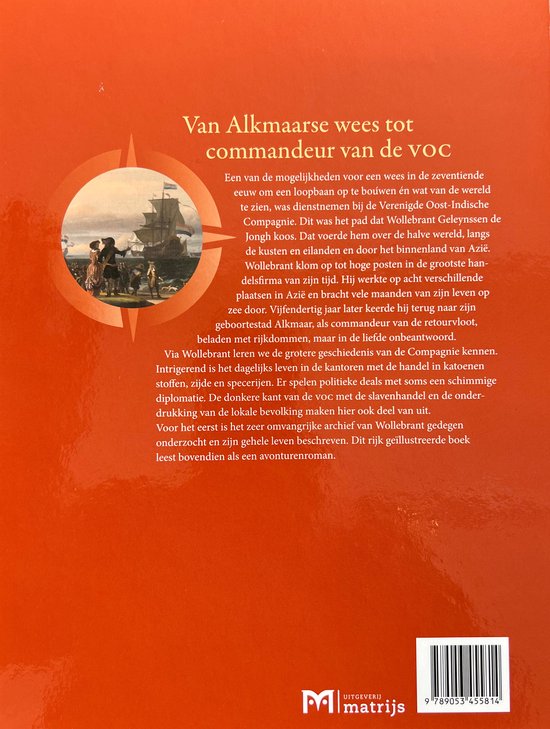 Van Alkmaarse wees tot commandeur van de VOC

Een van de mogelijkheden voor een wees in de zeventiende eeuw om een loopbaan op te bouwen én wat van de wereld te zien, was dienstnemen bij de Verenigde Oost-Indische Compagnie. Dit was het pad dat Wollebrant Geleynssen de Jongh koos. Dat voerde hem over de halve wereld, langs de kusten en eilanden en door het binnenland van Azië. Wollebrant klom op tot hoge posten in de grootste handelsfirma van zijn tijd. Hij werkte op acht verschillende plaatsen in Azië en bracht vele maanden van zijn leven op zee door. Vijfendertig jaar later keerde hij terug naar zijn geboortestad Alkmaar, als commandeur van de retourvloot, beladen met rijkdommen, maar in de liefde onbeantwoord.
Via Wollebrant leren we de grotere geschiedenis van de Compagnie kennen. Intrigerend is het dagelijks leven in de kantoren met de handel in katoenen stoffen, zijde en specerijen. Er spelen politieke deals met soms een schimmige diplomatie. De donkere kant van de VOC met de slavenhandel en de onderdrukking van de lokale bevolking maken hier ook deel van uit.
Voor het eerst is het zeer omvangrijke archief van Wollebrant gedegen onderzocht en zijn gehele leven beschreven. Dit rijk geïllustreerde boek leest bovendien als een avonturenroman.

UITGEVERIJ matrijs

9 789053 455814